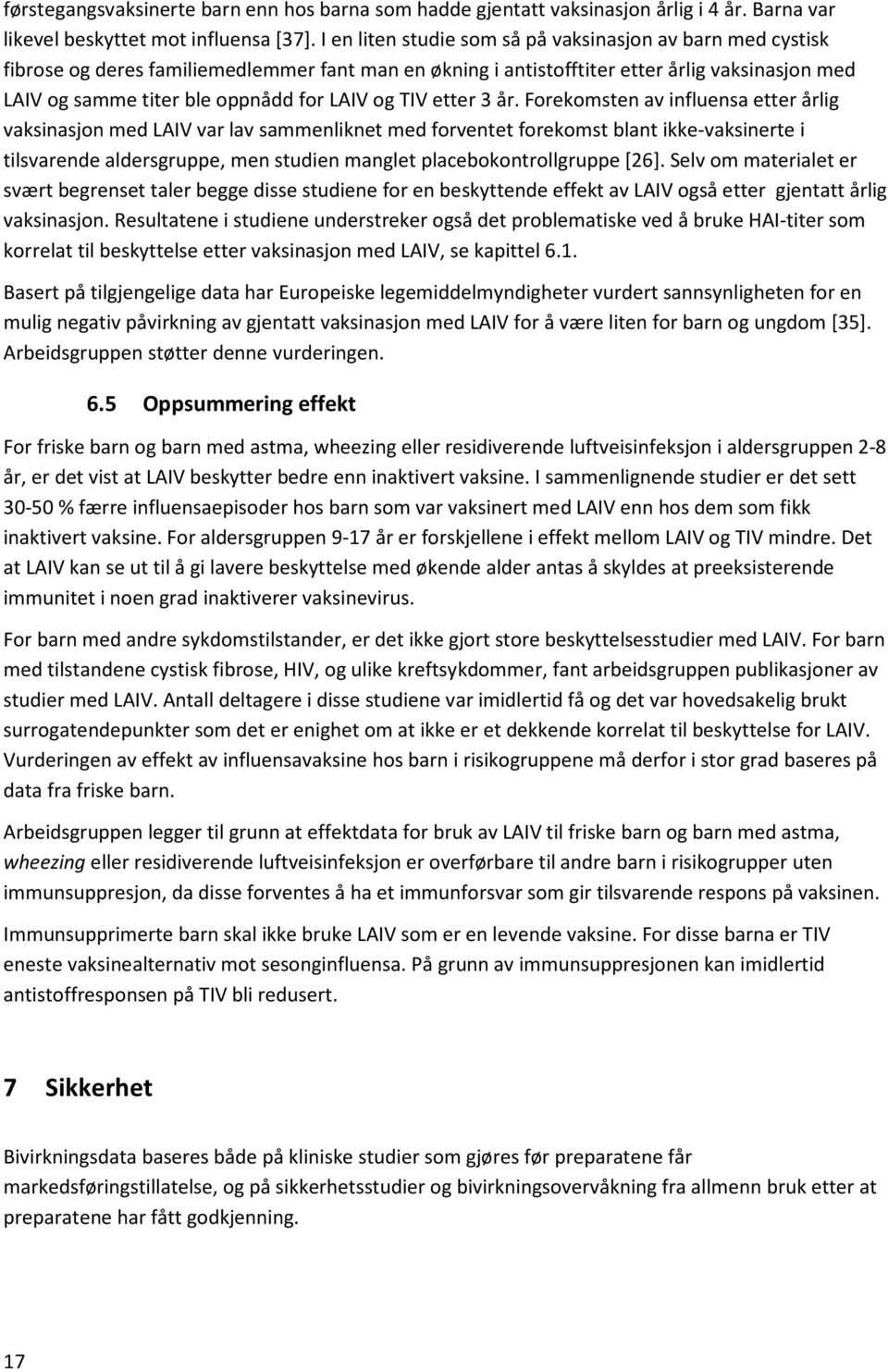 førstegangsvaksinerte barn enn hos barna som hadde gjentatt vaksinasjon årlig i 4 år. Barna var likevel beskyttet mot influensa [37]. I en liten studie som så på vaksinasjon av barn med cystisk fibrose og deres familiemedlemmer fant man en økning i antistofftiter etter årlig vaksinasjon med LAIV og samme titer ble oppnådd for LAIV og TIV etter 3 år. Forekomsten av influensa etter årlig vaksinasjon med LAIV var lav sammenliknet med forventet forekomst blant ikke-vaksinerte i tilsvarende aldersgruppe, men studien manglet placebokontrollgruppe [26]. Selv om materialet er svært begrenset taler begge disse studiene for en beskyttende effekt av LAIV også etter gjentatt årlig vaksinasjon. Resultatene i studiene understreker også det problematiske ved å bruke HAI-titer som korrelat til beskyttelse etter vaksinasjon med LAIV, se kapittel 6.1.

Basert på tilgjengelige data har Europeiske legemiddelmyndigheter vurdert sannsynligheten for en mulig negativ påvirkning av gjentatt vaksinasjon med LAIV for å være liten for barn og ungdom [35]. Arbeidsgruppen støtter denne vurderingen.

6.5 Oppsummering effekt

For friske barn og barn med astma, wheezing eller residiverende luftveisinfeksjon i aldersgruppen 2-8 år, er det vist at LAIV beskytter bedre enn inaktivert vaksine. I sammenlignende studier er det sett 30-50 % færre influensaepisoder hos barn som var vaksinert med LAIV enn hos dem som fikk inaktivert vaksine. For aldersgruppen 9-17 år er forskjellene i effekt mellom LAIV og TIV mindre. Det at LAIV kan se ut til å gi lavere beskyttelse med økende alder antas å skyldes at preeksisterende immunitet i noen grad inaktiverer vaksinevirus.

For barn med andre sykdomstilstander, er det ikke gjort store beskyttelsesstudier med LAIV. For barn med tilstandene cystisk fibrose, HIV, og ulike kreftsykdommer, fant arbeidsgruppen publikasjoner av studier med LAIV. Antall deltagere i disse studiene var imidlertid få og det var hovedsakelig brukt surrogatendepunkter som det er enighet om at ikke er et dekkende korrelat til beskyttelse for LAIV. Vurderingen av effekt av influensavaksine hos barn i risikogruppene må derfor i stor grad baseres på data fra friske barn.

Arbeidsgruppen legger til grunn at effektdata for bruk av LAIV til friske barn og barn med astma, wheezing eller residiverende luftveisinfeksjon er overførbare til andre barn i risikogrupper uten immunsuppresjon, da disse forventes å ha et immunforsvar som gir tilsvarende respons på vaksinen.

Immunsupprimerte barn skal ikke bruke LAIV som er en levende vaksine. For disse barna er TIV eneste vaksinealternativ mot sesonginfluensa. På grunn av immunsuppresjonen kan imidlertid antistoffresponsen på TIV bli redusert.

7 Sikkerhet

Bivirkningsdata baseres både på kliniske studier som gjøres før preparatene får markedsføringstillatelse, og på sikkerhetsstudier og bivirkningsovervåkning fra allmenn bruk etter at preparatene har fått godkjenning.

17